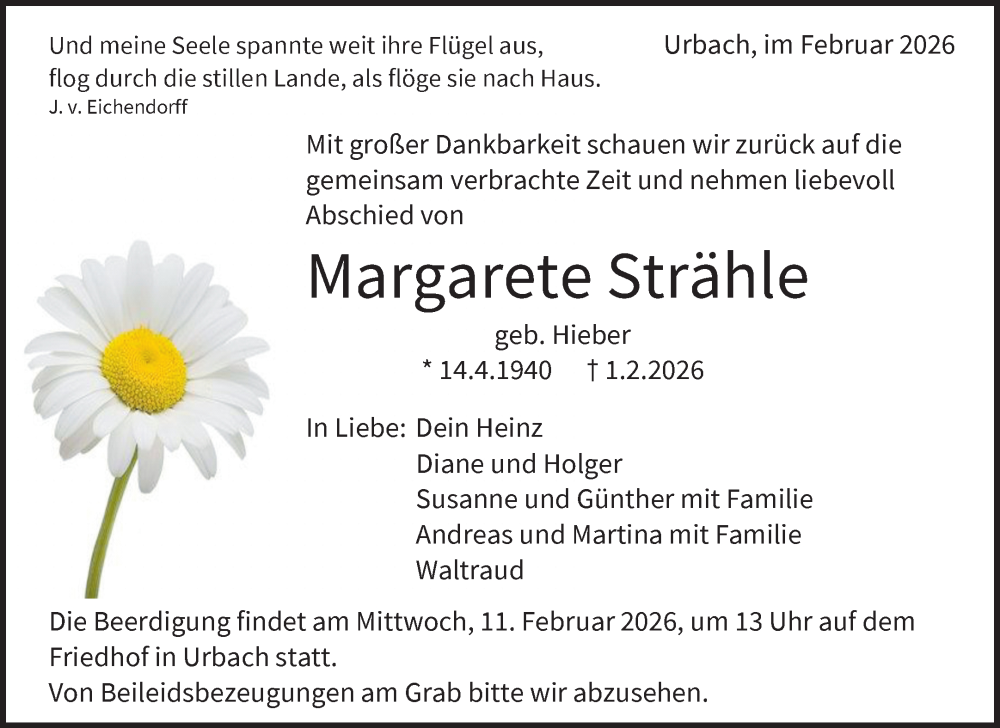 Und meine Seele spannte weit ihre Flügel aus,
flog durch die stillen Lande, als flöge sie nach Haus.
J. v. Eichendorff

Urbach, im Februar 2026

Mit großer Dankbarkeit schauen wir zurück auf die gemeinsam verbrachte Zeit und nehmen liebevoll Abschied von

Margarete Strähle

geb. Hieber

* 14.4.1940 † 1.2.2026

In Liebe: Dein Heinz
Diane und Holger
Susanne und Günther mit Familie
Andreas und Martina mit Familie
Waltraud

Die Beerdigung findet am Mittwoch, 11. Februar 2026, um 13 Uhr auf dem Friedhof in Urbach statt.
Von Beileidsbezeugungen am Grab bitte wir abzusehen.